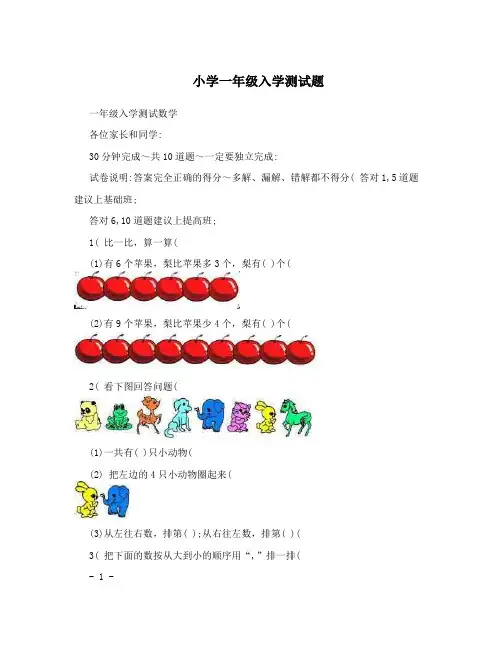 小学一年级入学测试题

一年级入学测试数学

各位家长和同学:

30分钟完成～共10道题～一定要独立完成:

试卷说明:答案完全正确的得分～多解、漏解、错解都不得分( 答对1,5道题建议上基础班;

答对6,10道题建议上提高班;

1( 比一比，算一算(

(1)有6个苹果，梨比苹果多3个，梨有( )个(

(2)有9个苹果，梨比苹果少4个，梨有( )个(

2( 看下图回答问题(

(1)一共有( )只小动物(

(2) 把左边的4只小动物圈起来(

(3)从左往右数，排第( );从右往左数，排第( )(

3( 把下面的数按从大到小的顺序用“,”排一排(

- 1 -